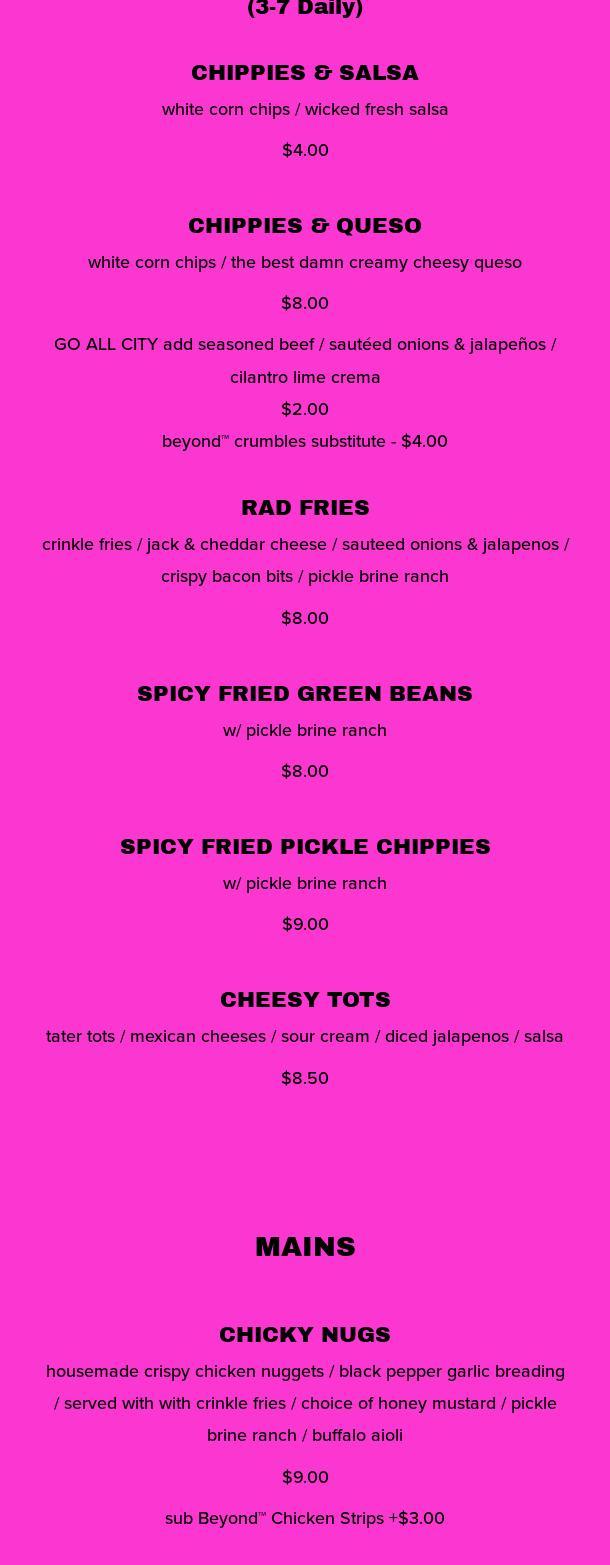 (3-7 Daily)

CHIPPIES & SALSA

white corn chips / wicked fresh salsa

$4.00

CHIPPIES & QUESO

white corn chips / the best damn creamy cheesy queso

$8.00

GO ALL CITY add seasoned beef / sautéed onions & jalapeños / cilantro lime crema

$2.00

beyond™ crumbles substitute - $4.00

RAD FRIES

crinkle fries / jack & cheddar cheese / sauteed onions & jalapenos / crispy bacon bits / pickle brine ranch

$8.00

SPICY FRIED GREEN BEANS

w/ pickle brine ranch

$8.00

SPICY FRIED PICKLE CHIPPIES

w/ pickle brine ranch

$9.00

CHEESY TOTS

tater tots / mexican cheeses / sour cream / diced jalapenos / salsa

$8.50

MAINS

CHICKY NUGS

housemade crispy chicken nuggets / black pepper garlic breading / served with with crinkle fries / choice of honey mustard / pickle brine ranch / buffalo aioli

$9.00

sub Beyond™ Chicken Strips +$3.00